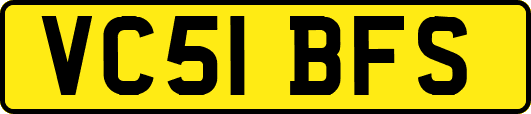 VC51 BFS